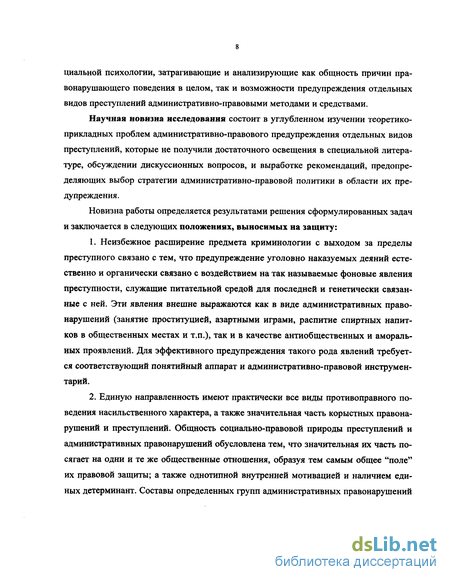 8

циальной психологии, затрагивающие и анализирующие как общность причин правонарушающего поведения в целом, так и возможности предупреждения отдельных видов преступлений административно-правовыми методами и средствами.

Научная новизна исследования состоит в углубленном изучении теоретико-прикладных проблем административно-правового предупреждения отдельных видов преступлений, которые не получили достаточного освещения в специальной литературе, обсуждении дискуссионных вопросов, и выработке рекомендаций, предопределяющих выбор стратегии административно-правовой политики в области их предупреждения.

Новизна работы определяется результатами решения сформулированных задач и заключается в следующих положениях, выносимых на защиту:

1. Неизбежное расширение предмета криминологии с выходом за пределы преступного связано с тем, что предупреждение уголовно наказуемых деяний естественно и органически связано с воздействием на так называемые фоновые явления преступности, служащие питательной средой для последней и генетически связанные с ней. Эти явления внешне выражаются как в виде административных правонарушений (занятие проституцией, азартными играми, распитие спиртных напитков в общественных местах и т.п.), так и в качестве антиобщественных и аморальных проявлений. Для эффективного предупреждения такого рода явлений требуется соответствующий понятийный аппарат и административно-правовой инструментарий.

2. Единую направленность имеют практически все виды противоправного поведения насильственного характера, а также значительная часть корыстных правонарушений и преступлений. Общность социально-правовой природы преступлений и административных правонарушений обусловлена тем, что значительная их часть посягает на одни и те же общественные отношения, образуя тем самым общее "поле" их правовой защиты; а также однотипной внутренней мотивацией и наличием единых детерминант. Составы определенных групп административных правонарушений

dsLib.net
библиотека диссертаций